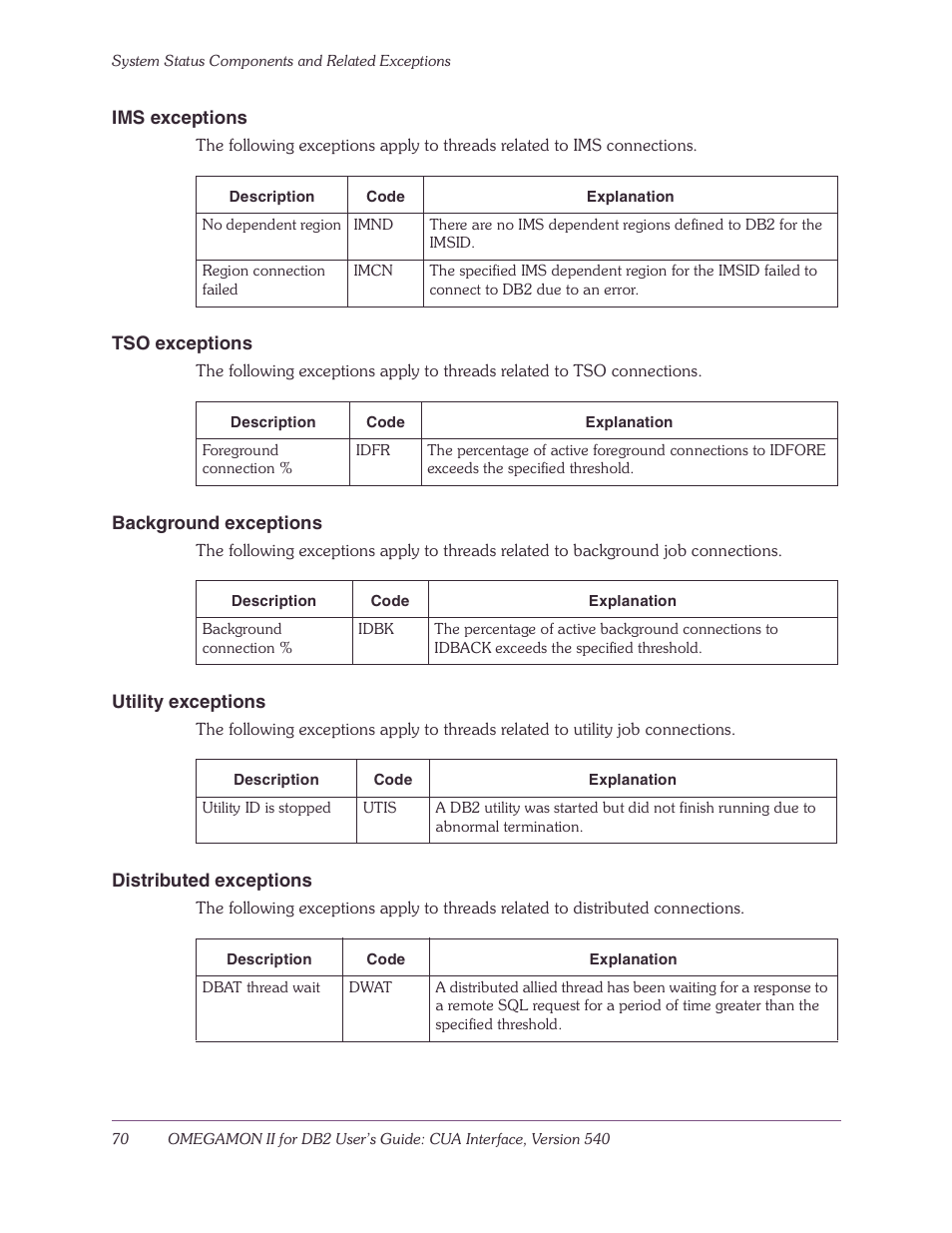 System Status Components and Related Exceptions

IMS exceptions

The following exceptions apply to threads related to IMS connections.

| Description | Code | Explanation |
|---|---|---|
| No dependent region | IMND | There are no IMS dependent regions defined to DB2 for the IMSID. |
| Region connection failed | IMCN | The specified IMS dependent region for the IMSID failed to connect to DB2 due to an error. |

TSO exceptions

The following exceptions apply to threads related to TSO connections.

| Description | Code | Explanation |
|---|---|---|
| Foreground connection % | IDFR | The percentage of active foreground connections to IDFORE exceeds the specified threshold. |

Background exceptions

The following exceptions apply to threads related to background job connections.

| Description | Code | Explanation |
|---|---|---|
| Background connection % | IDBK | The percentage of active background connections to IDBACK exceeds the specified threshold. |

Utility exceptions

The following exceptions apply to threads related to utility job connections.

| Description | Code | Explanation |
|---|---|---|
| Utility ID is stopped | UTIS | A DB2 utility was started but did not finish running due to abnormal termination. |

Distributed exceptions

The following exceptions apply to threads related to distributed connections.

| Description | Code | Explanation |
|---|---|---|
| DBAT thread wait | DWAT | A distributed allied thread has been waiting for a response to a remote SQL request for a period of time greater than the specified threshold. |

70 OMEGAMON II for DB2 User's Guide: CUA Interface, Version 540